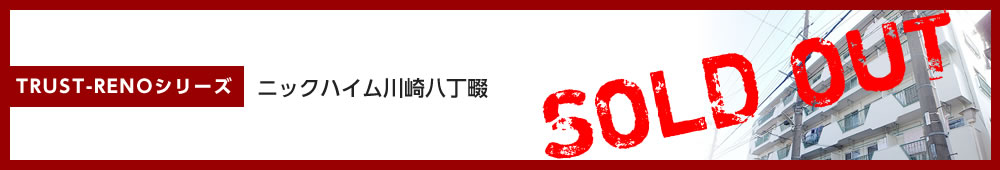 TRUST-RENOシリーズ

ニックハイム川崎八丁畷

SOLD OUT